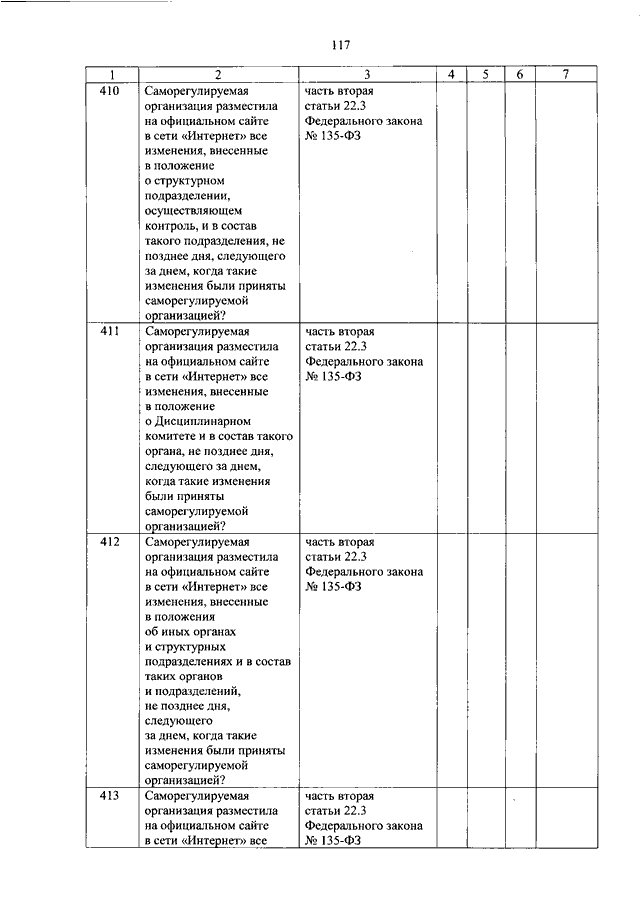 117

| 1 | 2 | 3 | 4 | 5 | 6 | 7 |
|---|---|---|---|---|---|---|
| 410 | Саморегулируемая организация разместила на официальном сайте в сети «Интернет» все изменения, внесенные в положение о структурном подразделении, осуществляющем контроль, и в состав такого подразделения, не позднее дня, следующего за днем, когда такие изменения были приняты саморегулируемой организацией? | часть вторая статьи 22.3 Федерального закона № 135-ФЗ | | | | |
| 411 | Саморегулируемая организация разместила на официальном сайте в сети «Интернет» все изменения, внесенные в положение о Дисциплинарном комитете и в состав такого органа, не позднее дня, следующего за днем, когда такие изменения были приняты саморегулируемой организацией? | часть вторая статьи 22.3 Федерального закона № 135-ФЗ | | | | |
| 412 | Саморегулируемая организация разместила на официальном сайте в сети «Интернет» все изменения, внесенные в положения об иных органах и структурных подразделениях и в состав таких органов и подразделений, не позднее дня, следующего за днем, когда такие изменения были приняты саморегулируемой организацией? | часть вторая статьи 22.3 Федерального закона № 135-ФЗ | | | | |
| 413 | Саморегулируемая организация разместила на официальном сайте в сети «Интернет» все | часть вторая статьи 22.3 Федерального закона № 135-ФЗ | | | | |